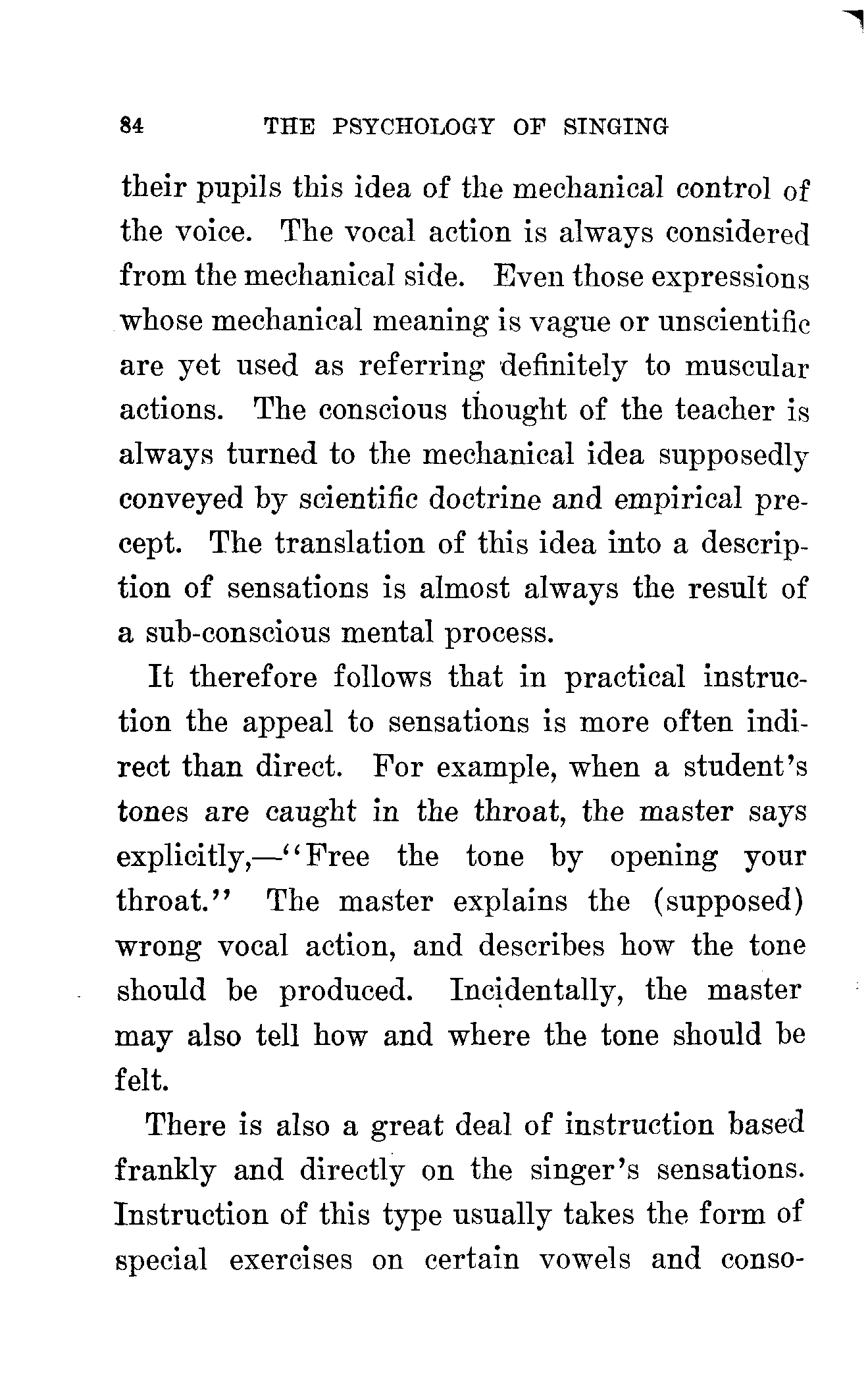 84 THE PSYCHOLOGY OF SINGING

their pupils this idea of the mechanical control of the voice. The vocal action is always considered from the mechanical side. Even those expressions whose mechanical meaning is vague or unscientific are yet used as referring definitely to muscular actions. The conscious thought of the teacher is always turned to the mechanical idea supposedly conveyed by scientific doctrine and empirical precept. The translation of this idea into a description of sensations is almost always the result of a sub-conscious mental process.

It therefore follows that in practical instruction the appeal to sensations is more often indirect than direct. For example, when a student's tones are caught in the throat, the master says explicitly,—"Free the tone by opening your throat." The master explains the (supposed) wrong vocal action, and describes how the tone should be produced. Incidentally, the master may also tell how and where the tone should be felt.

There is also a great deal of instruction based frankly and directly on the singer's sensations. Instruction of this type usually takes the form of special exercises on certain vowels and conso-